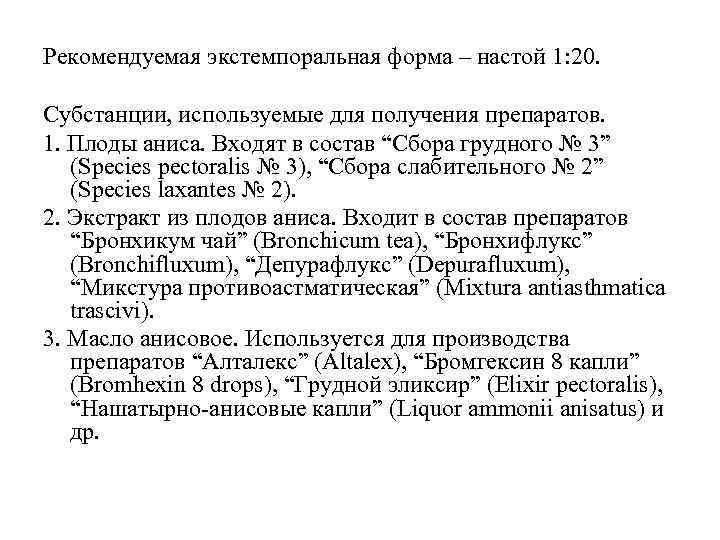 Рекомендуемая экстемпоральная форма – настой 1:20.

Субстанции, используемые для получения препаратов.
1. Плоды аниса. Входят в состав “Сбора грудного № 3” (Species pectoralis № 3), “Сбора слабительного № 2” (Species laxantes № 2).
2. Экстракт из плодов аниса. Входит в состав препаратов “Бронхикум чай” (Bronchicum tea), “Бронхифлукс” (Bronchifluxum), “Депурафлукс” (Depurafluxum), “Микстура противоастматическая” (Mixtura antiasthmatica trascivi).
3. Масло анисовое. Используется для производства препаратов “Алталекс” (Altalex), “Бромгексин 8 капли” (Bromhexin 8 drops), “Грудной эликсир” (Elixir pectoralis), “Нашатырно-анисовые капли” (Liquor ammonii anisatus) и др.